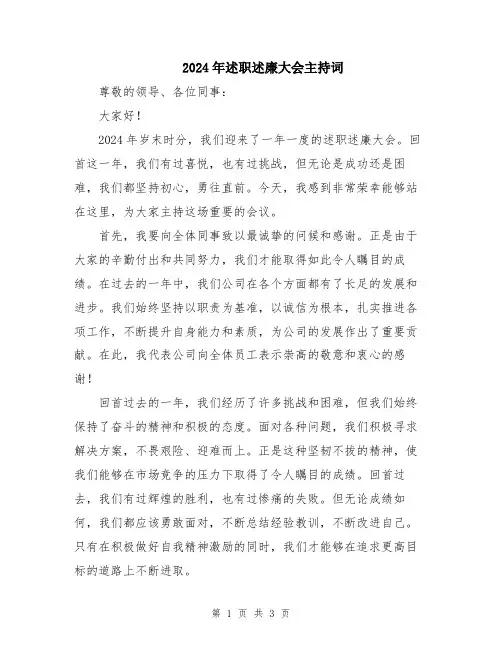 2024年述职述廉大会主持词

尊敬的领导、各位同事：

大家好！

2024年岁末时分，我们迎来了一年一度的述职述廉大会。回首这一年，我们有过喜悦，也有过挑战，但无论是成功还是困难，我们都坚持初心，勇往直前。今天，我感到非常荣幸能够站在这里，为大家主持这场重要的会议。

首先，我要向全体同事致以最诚挚的问候和感谢。正是由于大家的辛勤付出和共同努力，我们才能取得如此令人瞩目的成绩。在过去的一年中，我们公司在各个方面都有了长足的发展和进步。我们始终坚持以职责为基准，以诚信为根本，扎实推进各项工作，不断提升自身能力和素质，为公司的发展作出了重要贡献。在此，我代表公司向全体员工表示崇高的敬意和衷心的感谢！

回首过去的一年，我们经历了许多挑战和困难，但我们始终保持了奋斗的精神和积极的态度。面对各种问题，我们积极寻求解决方案，不畏艰险、迎难而上。正是这种坚韧不拔的精神，使我们能够在市场竞争的压力下取得了令人瞩目的成绩。回首过去，我们有过辉煌的胜利，也有过惨痛的失败。但无论成绩如何，我们都应该勇敢面对，不断总结经验教训，不断改进自己。只有在积极做好自我精神激励的同时，我们才能够在追求更高目标的道路上不断进取。

第 1 页 共 3 页